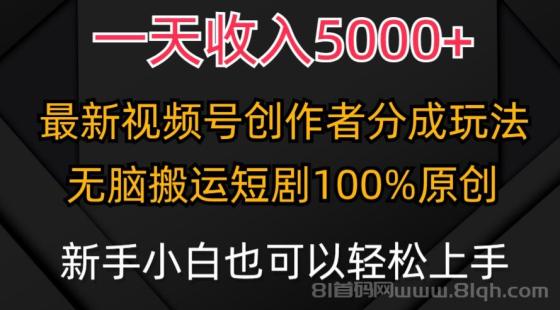 一天收入5000+

最新视频号创作者分成玩法

无脑搬运短剧100%原创

新手小白也可以轻松上手

81首码网www.81qh.com